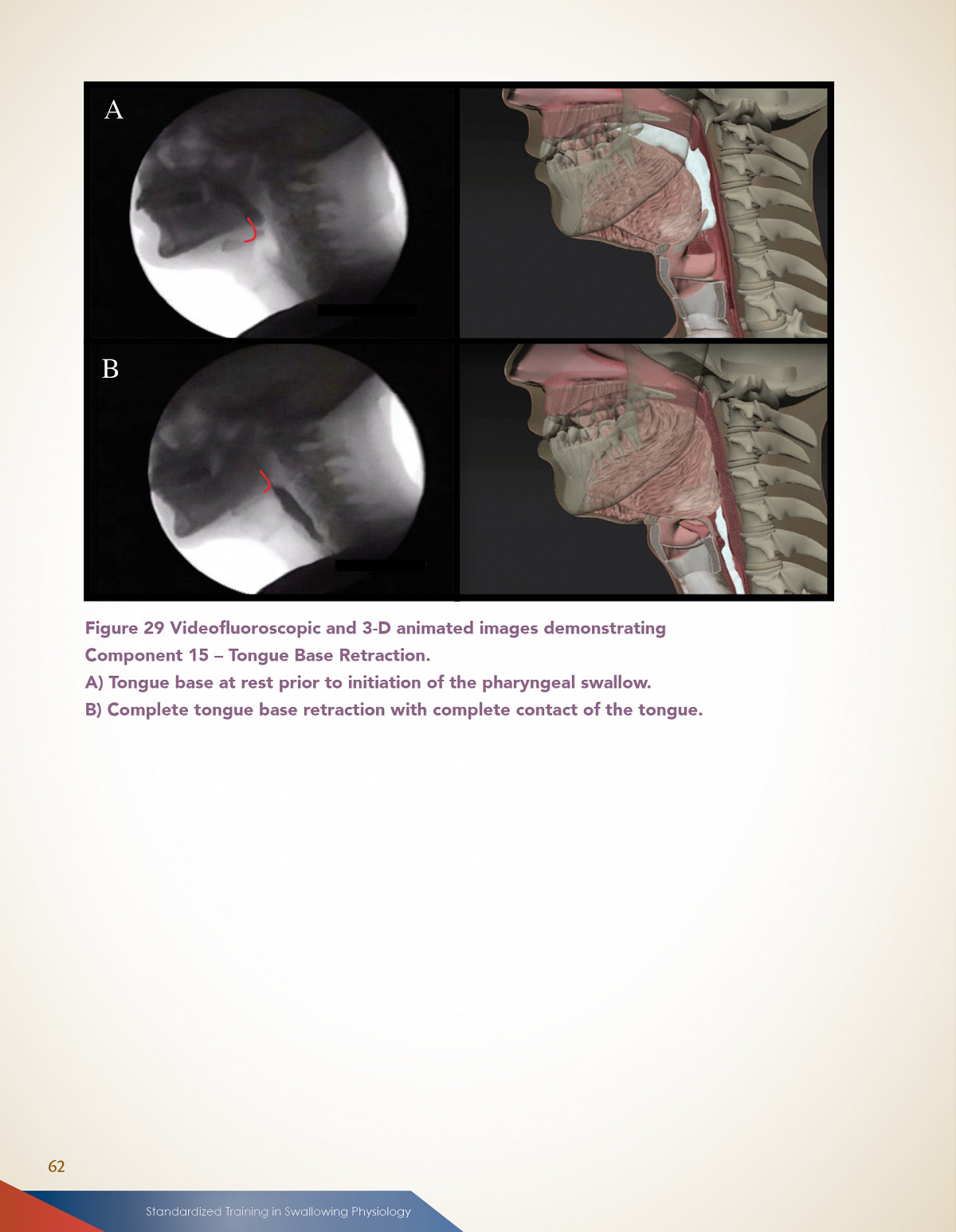 A

B

Figure 29 Videofluoroscopic and 3-D animated images demonstrating Component 15 – Tongue Base Retraction.
A) Tongue base at rest prior to initiation of the pharyngeal swallow.
B) Complete tongue base retraction with complete contact of the tongue.

62

Standardized Training in Swallowing Physiology